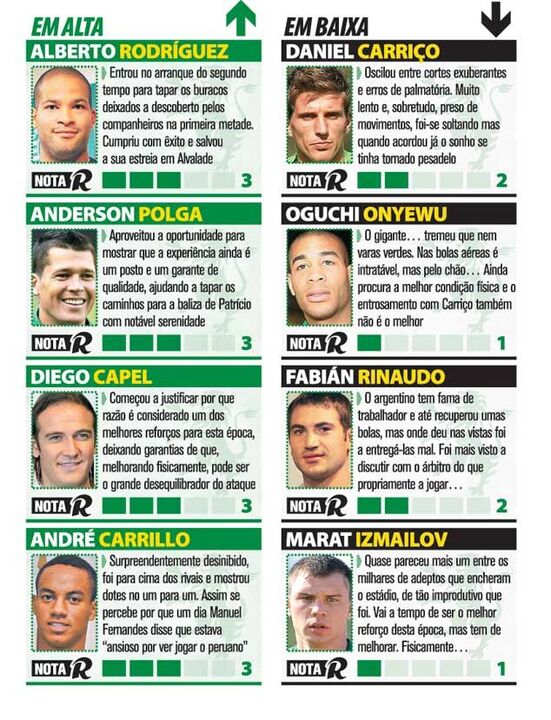 EM ALTA

ALBERTO RODRÍGUEZ

Entrou no arranque do segundo tempo para tapar os buracos deixados a descoberto pelos companheiros na primeira metade. Cumpriu com êxito e salvou a sua estreia em Alvalade

NOTA R 3

ANDERSON POLGA

Aproveitou a oportunidade para mostrar que a experiência ainda é um posto e um garante de qualidade, ajudando a tapar os caminhos para a baliza de Patrício com notável serenidade

NOTA R 3

DIEGO CAPEL

Começou a justificar por que razão é considerado um dos melhores reforços para esta época, deixando garantias de que, melhorando fisicamente, pode ser o grande desequilibrador do ataque

NOTA R 3

ANDRÉ CARRILLO

Surpreendentemente desinibido, foi para cima dos rivais e mostrou dotes no um para um. Assim se percebe por que um dia Manuel Fernandes disse que estava "ansioso por ver jogar o peruano"

NOTA R 3

EM BAIXA

DANIEL CARRIÇO

Oscilou entre cortes exuberantes e erros de palmatória. Muito lento e, sobretudo, preso de movimentos, foi-se soltando mas quando acordou já o sonho se tinha tornado pesadelo

NOTA R 2

OGUCHI ONYEWU

O gigante... tremeu que nem varas verdes. Nas bolas aéreas é intratável, mas pelo chão... Ainda procura a melhor condição física e o entrosamento com Carriço também não é o melhor

NOTA R 1

FABIÁN RINAUDO

O argentino tem fama de trabalhador e até recuperou umas bolas, mas onde deu nas vistas foi a entregá-las mal. Foi mais visto a discutir com o árbitro do que propriamente a jogar...

NOTA R 2

MARAT IZMAILOV

Quase pareceu mais um entre os milhares de adeptos que encheram o estádio, de tão improdutivo que foi. Vai a tempo de ser o melhor reforço desta época, mas tem de melhorar. Fisicamente...

NOTA R 1